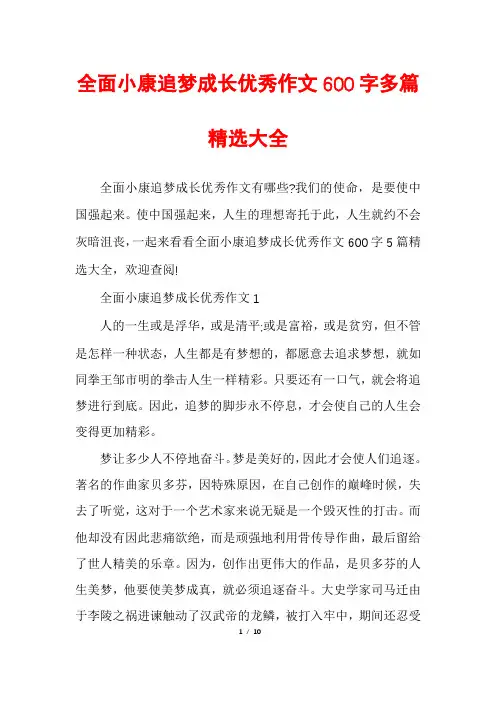 全面小康追梦成长优秀作文600字多篇精选大全

全面小康追梦成长优秀作文有哪些?我们的使命，是要使中国强起来。使中国强起来，人生的理想寄托于此，人生就约不会灰暗沮丧，一起来看看全面小康追梦成长优秀作文600字5篇精选大全，欢迎查阅!

全面小康追梦成长优秀作文1

人的一生或是浮华，或是清平;或是富裕，或是贫穷，但不管是怎样一种状态，人生都是有梦想的，都愿意去追求梦想，就如同拳王邹市明的拳击人生一样精彩。只要还有一口气，就会将追梦进行到底。因此，追梦的脚步永不停息，才会使自己的人生会变得更加精彩。

梦让多少人不停地奋斗。梦是美好的，因此才会使人们追逐。著名的作曲家贝多芬，因特殊原因，在自己创作的巅峰时候，失去了听觉，这对于一个艺术家来说无疑是一个毁灭性的打击。而他却没有因此悲痛欲绝，而是顽强地利用骨传导作曲，最后留给了世人精美的乐章。因为，创作出更伟大的作品，是贝多芬的人生美梦，他要使美梦成真，就必须追逐奋斗。大史学家司马迁由于李陵之祸进谏触动了汉武帝的龙鳞，被打入牢中，期间还忍受

1 / 10